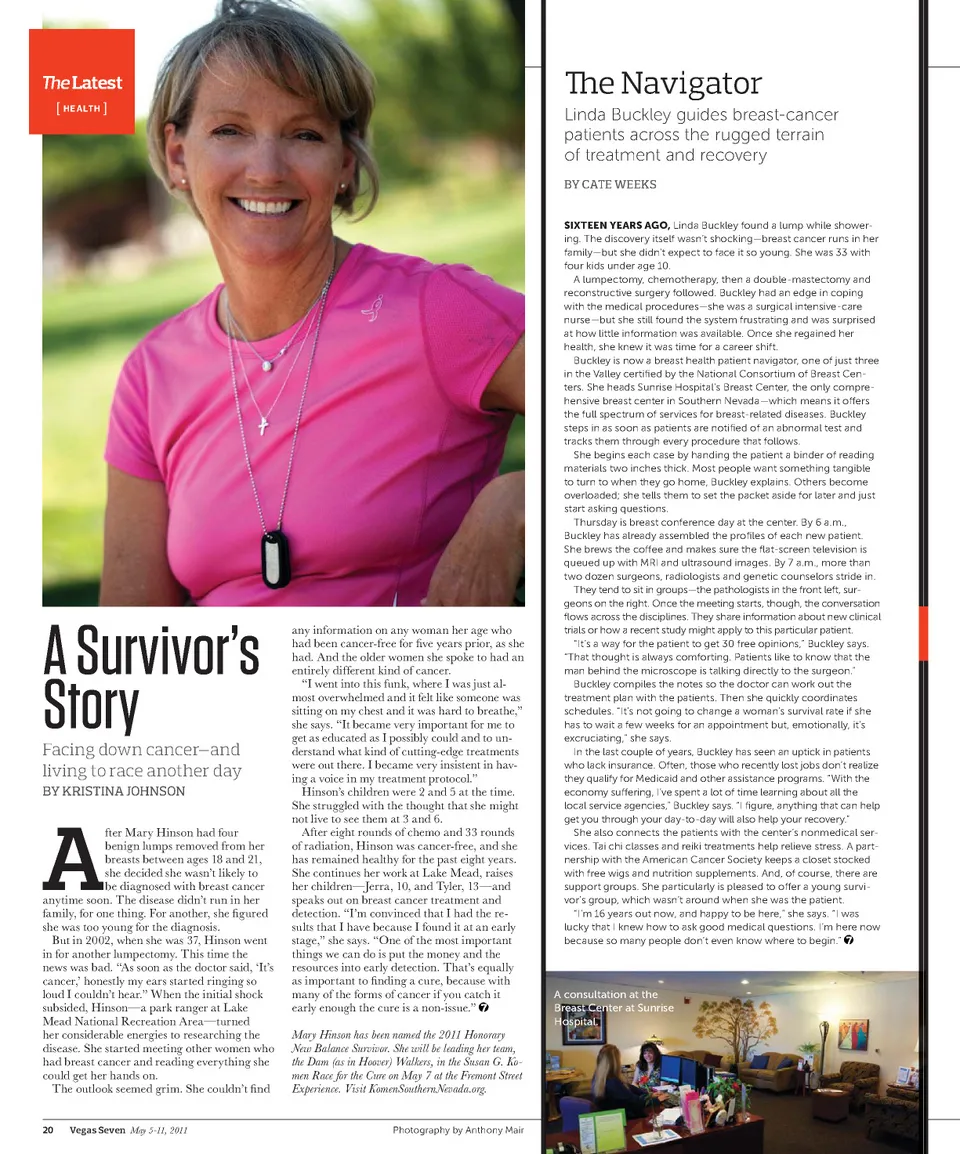 The Latest
[ HEALTH ]

A Survivor's Story

Facing down cancer—and living to race another day

BY KRISTINA JOHNSON

After Mary Hinson had four benign lumps removed from her breasts between ages 18 and 21, she decided she wasn't likely to be diagnosed with breast cancer anytime soon. The disease didn't run in her family, for one thing. For another, she figured she was too young for the diagnosis.

But in 2002, when she was 37, Hinson went in for another lumpectomy. This time the news was bad. "As soon as the doctor said, 'It's cancer,' honestly my ears started ringing so loud I couldn't hear." When the initial shock subsided, Hinson—a park ranger at Lake Mead National Recreation Area—turned her considerable energies to researching the disease. She started meeting other women who had breast cancer and reading everything she could get her hands on.

The outlook seemed grim. She couldn't find any information on any woman her age who had been cancer-free for five years prior, as she had. And the older women she spoke to had an entirely different kind of cancer.

"I went into this funk, where I was just almost overwhelmed and it felt like someone was sitting on my chest and it was hard to breathe," she says. "It became very important for me to get as educated as I possibly could and to understand what kind of cutting-edge treatments were out there. I became very insistent in having a voice in my treatment protocol."

Hinson's children were 2 and 5 at the time. She struggled with the thought that she might not live to see them at 3 and 6.

After eight rounds of chemo and 33 rounds of radiation, Hinson was cancer-free, and she has remained healthy for the past eight years. She continues her work at Lake Mead, raises her children—Jerra, 10, and Tyler, 13—and speaks out on breast cancer treatment and detection. "I'm convinced that I had the results that I have because I found it at an early stage," she says. "One of the most important things we can do is put the money and the resources into early detection. That's equally as important to finding a cure, because with many of the forms of cancer if you catch it early enough the cure is a non-issue."

Mary Hinson has been named the 2011 Honorary New Balance Survivor. She will be leading her team, the Dam (as in Hoover) Walkers, in the Susan G. Komen Race for the Cure on May 7 at the Fremont Street Experience. Visit KomenSouthernNevada.org.

The Navigator

Linda Buckley guides breast-cancer patients across the rugged terrain of treatment and recovery

BY CATE WEEKS

SIXTEEN YEARS AGO, Linda Buckley found a lump while showering. The discovery itself wasn't shocking—breast cancer runs in her family—but she didn't expect to face it so young. She was 33 with four kids under age 10.

A lumpectomy, chemotherapy, then a double-mastectomy and reconstructive surgery followed. Buckley had an edge in coping with the medical procedures—she was a surgical intensive-care nurse—but she still found the system frustrating and was surprised at how little information was available. Once she regained her health, she knew it was time for a career shift.

Buckley is now a breast health patient navigator, one of just three in the Valley certified by the National Consortium of Breast Centers. She heads Sunrise Hospital's Breast Center, the only comprehensive breast center in Southern Nevada—which means it offers the full spectrum of services for breast-related diseases. Buckley steps in as soon as patients are notified of an abnormal test and tracks them through every procedure that follows.

She begins each case by handing the patient a binder of reading materials two inches thick. Most people want something tangible to turn to when they go home, Buckley explains. Others become overloaded; she tells them to set the packet aside for later and just start asking questions.

Thursday is breast conference day at the center. By 6 a.m., Buckley has already assembled the profiles of each new patient. She brews the coffee and makes sure the flat-screen television is queued up with MRI and ultrasound images. By 7 a.m., more than two dozen surgeons, radiologists and genetic counselors stride in.

They tend to sit in groups—the pathologists in the front left, surgeons on the right. Once the meeting starts, though, the conversation flows across the disciplines. They share information about new clinical trials or how a recent study might apply to this particular patient.

"It's a way for the patient to get 30 free opinions," Buckley says. "That thought is always comforting. Patients like to know that the man behind the microscope is talking directly to the surgeon."

Buckley compiles the notes so the doctor can work out the treatment plan with the patients. Then she quickly coordinates schedules. "It's not going to change a woman's survival rate if she has to wait a few weeks for an appointment but, emotionally, it's excruciating," she says.

In the last couple of years, Buckley has seen an uptick in patients who lack insurance. Often, those who recently lost jobs don't realize they qualify for Medicaid and other assistance programs. "With the economy suffering, I've spent a lot of time learning about all the local service agencies," Buckley says. "I figure, anything that can help get you through your day-to-day will also help your recovery."

She also connects the patients with the center's nonmedical services. Tai chi classes and reiki treatments help relieve stress. A partnership with the American Cancer Society keeps a closet stocked with free wigs and nutrition supplements. And, of course, there are support groups. She particularly is pleased to offer a young survivor's group, which wasn't around when she was the patient.

"I'm 16 years out now, and happy to be here," she says. "I was lucky that I knew how to ask good medical questions. I'm here now because so many people don't even know where to begin."

A consultation at the Breast Center at Sunrise Hospital.

20 Vegas Seven May 5-11, 2011

Photography by Anthony Mair